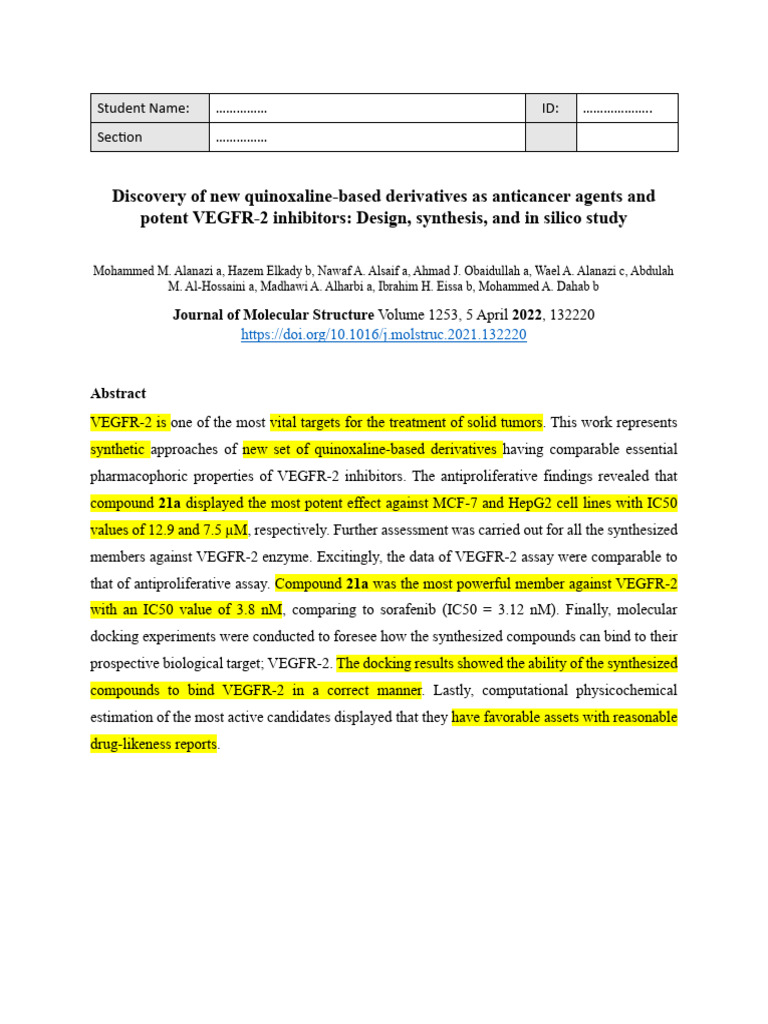 | Student Name: | …………… | ID: | ……………….. |
|---|---|---|---|
| Section | …………… | | |

Discovery of new quinoxaline-based derivatives as anticancer agents and potent VEGFR-2 inhibitors: Design, synthesis, and in silico study

Mohammed M. Alanazi a, Hazem Elkady b, Nawaf A. Alsaif a, Ahmad J. Obaidullah a, Wael A. Alanazi c, Abdulah M. Al-Hossaini a, Madhawi A. Alharbi a, Ibrahim H. Eissa b, Mohammed A. Dahab b

Journal of Molecular Structure Volume 1253, 5 April 2022, 132220
https://doi.org/10.1016/j.molstruc.2021.132220

Abstract

VEGFR-2 is one of the most vital targets for the treatment of solid tumors. This work represents synthetic approaches of new set of quinoxaline-based derivatives having comparable essential pharmacophoric properties of VEGFR-2 inhibitors. The antiproliferative findings revealed that compound 21a displayed the most potent effect against MCF-7 and HepG2 cell lines with IC50 values of 12.9 and 7.5 µM, respectively. Further assessment was carried out for all the synthesized members against VEGFR-2 enzyme. Excitingly, the data of VEGFR-2 assay were comparable to that of antiproliferative assay. Compound 21a was the most powerful member against VEGFR-2 with an IC50 value of 3.8 nM, comparing to sorafenib (IC50 = 3.12 nM). Finally, molecular docking experiments were conducted to foresee how the synthesized compounds can bind to their prospective biological target; VEGFR-2. The docking results showed the ability of the synthesized compounds to bind VEGFR-2 in a correct manner. Lastly, computational physicochemical estimation of the most active candidates displayed that they have favorable assets with reasonable drug-likeness reports.